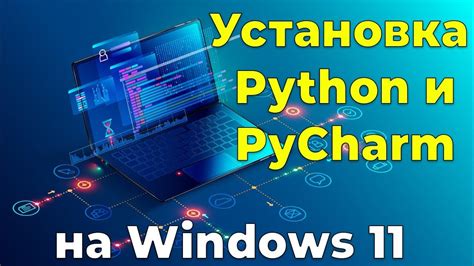 Установка Python и PyCharm

на Windows 11